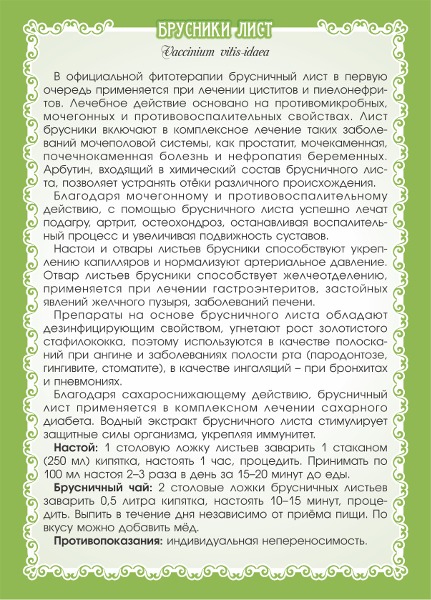 БРУСНИКИ ЛИСТ

Vaccinium vitis-idaea

В официальной фитотерапии брусничный лист в первую очередь применяется при лечении циститов и пиелонефритов. Лечебное действие основано на противомикробных, мочегонных и противовоспалительных свойствах. Лист брусники включают в комплексное лечение таких заболеваний мочеполовой системы, как простатит, мочекаменная, почечнокаменная болезнь и нефропатия беременных. Арбутин, входящий в химический состав брусничного листа, позволяет устранять отёки различного происхождения.

Благодаря мочегонному и противовоспалительному действию, с помощью брусничного листа успешно лечат подагру, артрит, остеохондроз, останавливая воспалительный процесс и увеличивая подвижность суставов.

Настои и отвары листьев брусники способствуют укреплению капилляров и нормализуют артериальное давление. Отвар листьев брусники способствует желчеотделению, применяется при лечении гастроэнтеритов, застойных явлений желчного пузыря, заболеваний печени.

Препараты на основе брусничного листа обладают дезинфицирующим свойством, угнетают рост золотистого стафилококка, поэтому используются в качестве полосканий при ангине и заболеваниях полости рта (пародонтозе, гингивите, стоматите), в качестве ингаляций – при бронхитах и пневмониях.

Благодаря сахароснижающему действию, брусничный лист применяется в комплексном лечении сахарного диабета. Водный экстракт брусничного листа стимулирует защитные силы организма, укрепляя иммунитет.

Настой: 1 столовую ложку листьев заварить 1 стаканом (250 мл) кипятка, настоять 1 час, процедить. Принимать по 100 мл настоя 2–3 раза в день за 15–20 минут до еды.

Брусничный чай: 2 столовые ложки брусничных листьев заварить 0,5 литра кипятка, настоять 10–15 минут, процедить. Выпить в течение дня независимо от приёма пищи. По вкусу можно добавить мёд.

Противопоказания: индивидуальная непереносимость.